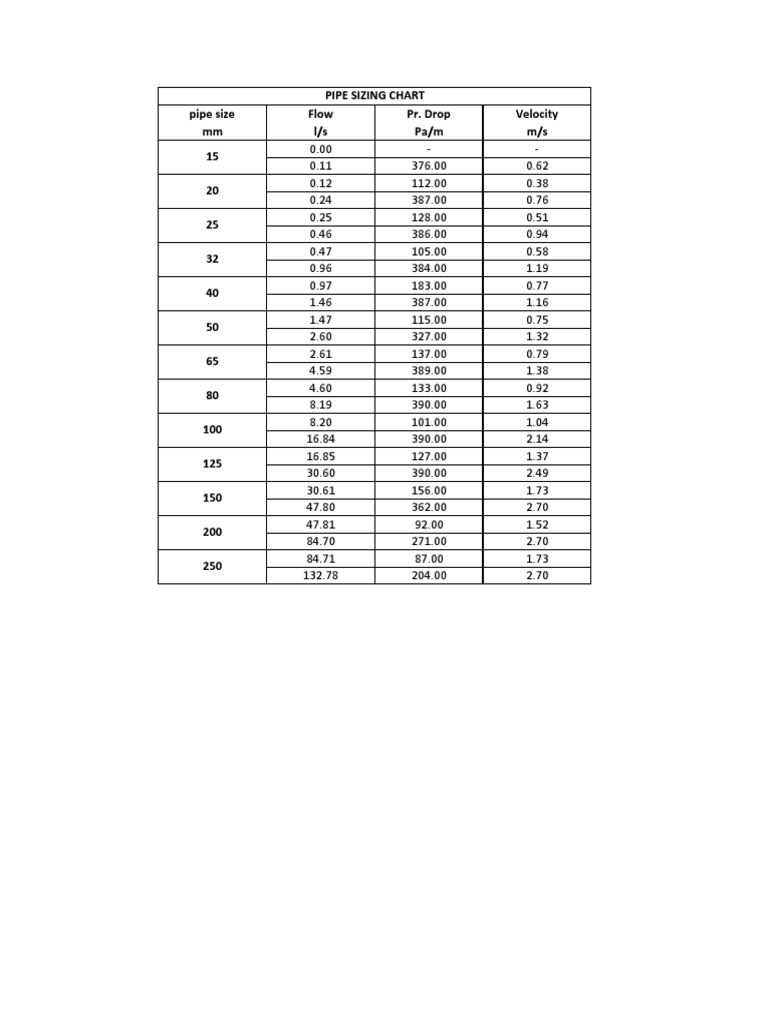 PIPE SIZING CHART

| pipe size mm | Flow l/s | Pr. Drop Pa/m | Velocity m/s |
|---|---|---|---|
| 15 | 0.00 | - | - |
| | 0.11 | 376.00 | 0.62 |
| 20 | 0.12 | 112.00 | 0.38 |
| | 0.24 | 387.00 | 0.76 |
| 25 | 0.25 | 128.00 | 0.51 |
| | 0.46 | 386.00 | 0.94 |
| 32 | 0.47 | 105.00 | 0.58 |
| | 0.96 | 384.00 | 1.19 |
| 40 | 0.97 | 183.00 | 0.77 |
| | 1.46 | 387.00 | 1.16 |
| 50 | 1.47 | 115.00 | 0.75 |
| | 2.60 | 327.00 | 1.32 |
| 65 | 2.61 | 137.00 | 0.79 |
| | 4.59 | 389.00 | 1.38 |
| 80 | 4.60 | 133.00 | 0.92 |
| | 8.19 | 390.00 | 1.63 |
| 100 | 8.20 | 101.00 | 1.04 |
| | 16.84 | 390.00 | 2.14 |
| 125 | 16.85 | 127.00 | 1.37 |
| | 30.60 | 390.00 | 2.49 |
| 150 | 30.61 | 156.00 | 1.73 |
| | 47.80 | 362.00 | 2.70 |
| 200 | 47.81 | 92.00 | 1.52 |
| | 84.70 | 271.00 | 2.70 |
| 250 | 84.71 | 87.00 | 1.73 |
| | 132.78 | 204.00 | 2.70 |